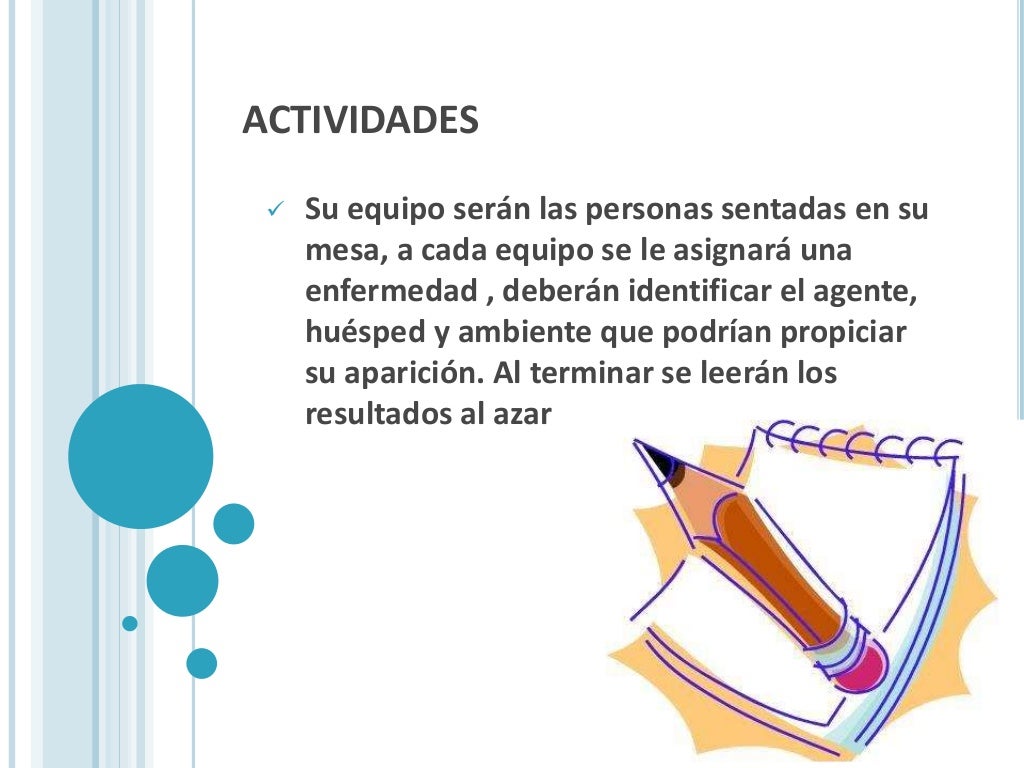 ACTIVIDADES

✓ Su equipo serán las personas sentadas en su mesa, a cada equipo se le asignará una enfermedad , deberán identificar el agente, huésped y ambiente que podrían propiciar su aparición. Al terminar se leerán los resultados al azar